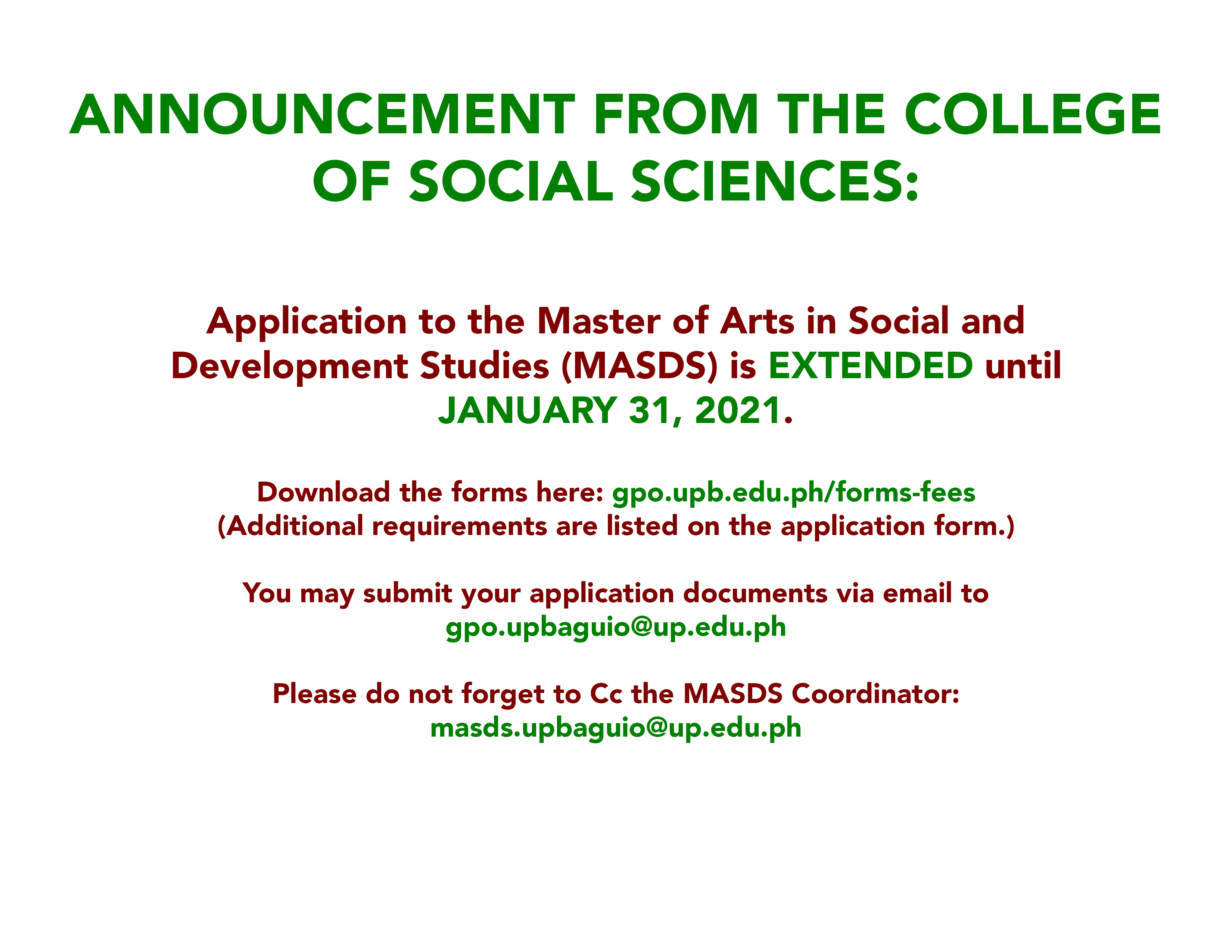 ANNOUNCEMENT FROM THE COLLEGE OF SOCIAL SCIENCES:

Application to the Master of Arts in Social and Development Studies (MASDS) is EXTENDED until JANUARY 31, 2021.

Download the forms here: gpo.upb.edu.ph/forms-fees
(Additional requirements are listed on the application form.)

You may submit your application documents via email to gpo.upbaguio@up.edu.ph

Please do not forget to Cc the MASDS Coordinator: masds.upbaguio@up.edu.ph